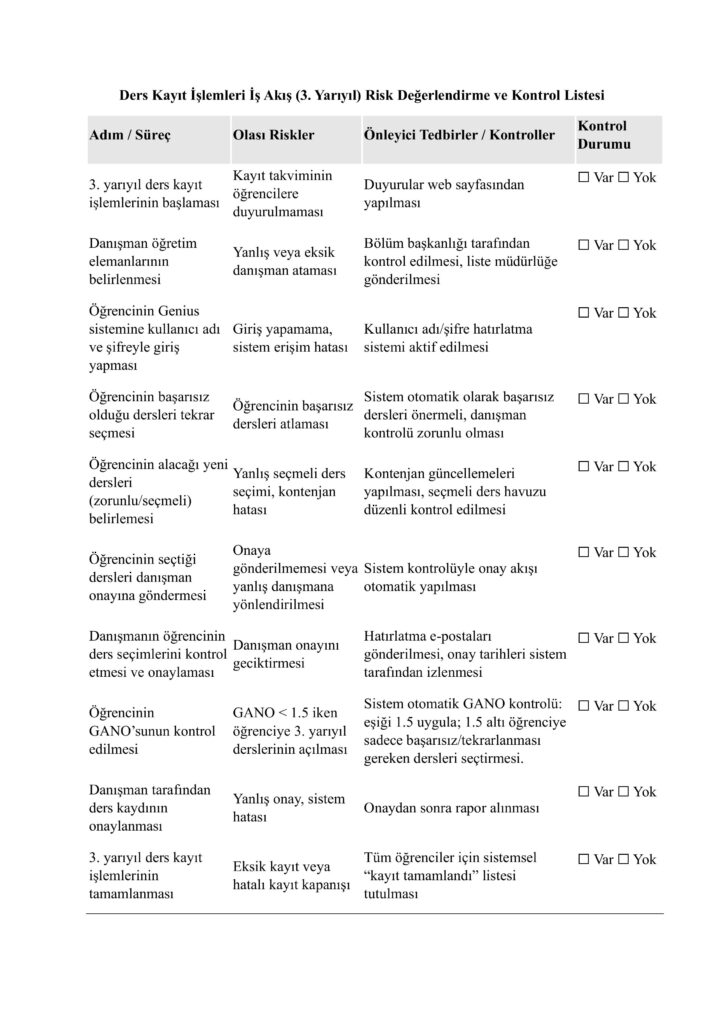 Ders Kayıt İşlemleri İş Akış (3. Yarıyıl) Risk Değerlendirme ve Kontrol Listesi

| Adım / Süreç | Olası Riskler | Önleyici Tedbirler / Kontroller | Kontrol Durumu |
|---|---|---|---|
| 3. yarıyıl ders kayıt işlemlerinin başlaması | Kayıt takviminin öğrencilere duyurulmaması | Duyurular web sayfasından yapılması | ☐ Var ☐ Yok |
| Danışman öğretim elemanlarının belirlenmesi | Yanlış veya eksik danışman ataması | Bölüm başkanlığı tarafından kontrol edilmesi, liste müdürlüğe gönderilmesi | ☐ Var ☐ Yok |
| Öğrencinin Genius sistemine kullanıcı adı ve şifreyle giriş yapması | Giriş yapamama, sistem erişim hatası | Kullanıcı adı/şifre hatırlatma sistemi aktif edilmesi | ☐ Var ☐ Yok |
| Öğrencinin başarısız olduğu dersleri tekrar seçmesi | Öğrencinin başarısız dersleri atlaması | Sistem otomatik olarak başarısız dersleri önermeli, danışman kontrolü zorunlu olması | ☐ Var ☐ Yok |
| Öğrencinin alacağı yeni dersleri (zorunlu/seçmeli) belirlemesi | Yanlış seçmeli ders seçimi, kontenjan hatası | Kontenjan güncellemeleri yapılması, seçmeli ders havuzu düzenli kontrol edilmesi | ☐ Var ☐ Yok |
| Öğrencinin seçtiği dersleri danışman onayına göndermesi | Onaya gönderilmemesi veya yanlış danışmana yönlendirilmesi | Sistem kontrolüyle onay akışı otomatik yapılması | ☐ Var ☐ Yok |
| Danışmanın öğrencinin ders seçimlerini kontrol etmesi ve onaylaması | Danışman onayını geciktirmesi | Hatırlatma e-postaları gönderilmesi, onay tarihleri sistem tarafından izlenmesi | ☐ Var ☐ Yok |
| Öğrencinin GANO'sunun kontrol edilmesi | GANO < 1.5 iken öğrenciye 3. yarıyıl derslerinin açılması | Sistem otomatik GANO kontrolü: eşiği 1.5 uygula; 1.5 altı öğrenciye sadece başarısız/tekrarlanması gereken dersleri seçtirmesi. | ☐ Var ☐ Yok |
| Danışman tarafından ders kaydının onaylanması | Yanlış onay, sistem hatası | Onaydan sonra rapor alınması | ☐ Var ☐ Yok |
| 3. yarıyıl ders kayıt işlemlerinin tamamlanması | Eksik kayıt veya hatalı kayıt kapanışı | Tüm öğrenciler için sistemsel "kayıt tamamlandı" listesi tutulması | ☐ Var ☐ Yok |